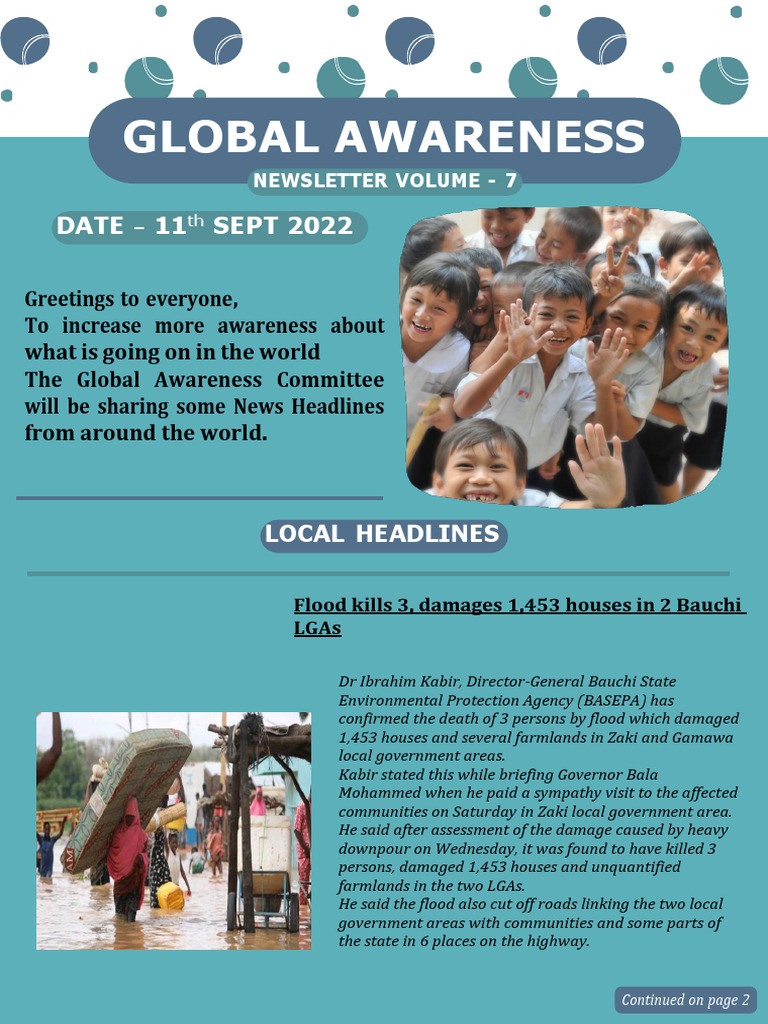 GLOBAL AWARENESS

NEWSLETTER VOLUME - 7

DATE – 11$^{th}$ SEPT 2022

Greetings to everyone,
To increase more awareness about what is going on in the world
The Global Awareness Committee will be sharing some News Headlines from around the world.

LOCAL HEADLINES

Flood kills 3, damages 1,453 houses in 2 Bauchi LGAs

Dr Ibrahim Kabir, Director-General Bauchi State Environmental Protection Agency (BASEPA) has confirmed the death of 3 persons by flood which damaged 1,453 houses and several farmlands in Zaki and Gamawa local government areas.
Kabir stated this while briefing Governor Bala Mohammed when he paid a sympathy visit to the affected communities on Saturday in Zaki local government area. He said after assessment of the damage caused by heavy downpour on Wednesday, it was found to have killed 3 persons, damaged 1,453 houses and unquantified farmlands in the two LGAs.
He said the flood also cut off roads linking the two local government areas with communities and some parts of the state in 6 places on the highway.

Continued on page 2